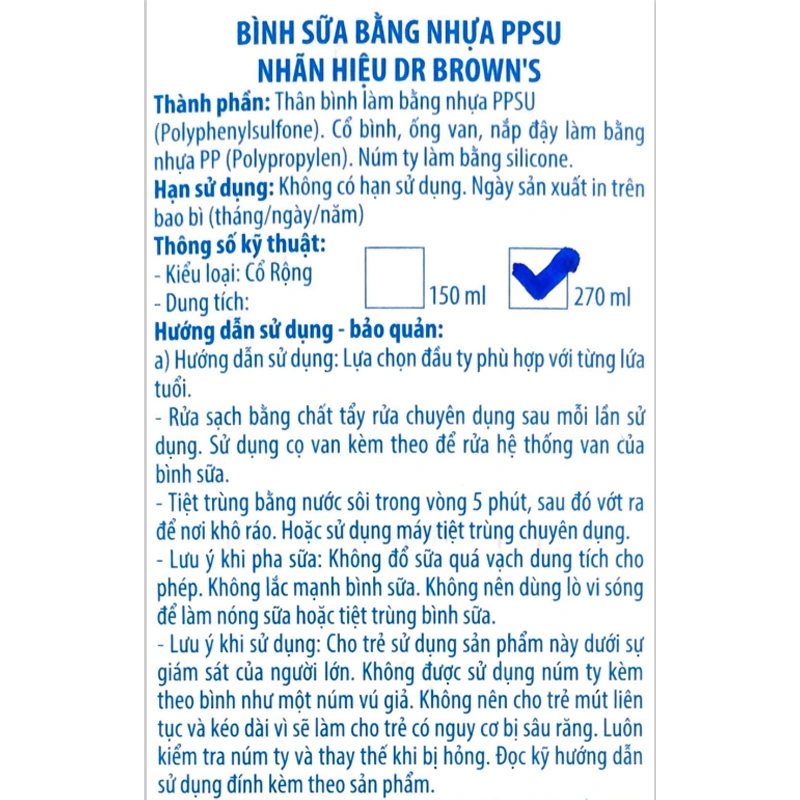 BÌNH SỮA BẰNG NHỰA PPSU
NHÃN HIỆU DR BROWN'S

Thành phần: Thân bình làm bằng nhựa PPSU (Polyphenylsulfone). Cổ bình, ống van, nắp đậy làm bằng nhựa PP (Polypropylen). Núm ty làm bằng silicone.

Hạn sử dụng: Không có hạn sử dụng. Ngày sản xuất in trên bao bì (tháng/ngày/năm)

Thông số kỹ thuật:
- Kiểu loại: Cổ Rộng
- Dung tích: 150 ml 270 ml

Hướng dẫn sử dụng - bảo quản:
a) Hướng dẫn sử dụng: Lựa chọn đầu ty phù hợp với từng lứa tuổi.
- Rửa sạch bằng chất tẩy rửa chuyên dụng sau mỗi lần sử dụng. Sử dụng cọ van kèm theo để rửa hệ thống van của bình sữa.
- Tiệt trùng bằng nước sôi trong vòng 5 phút, sau đó vớt ra để nơi khô ráo. Hoặc sử dụng máy tiệt trùng chuyên dụng.
- Lưu ý khi pha sữa: Không đổ sữa quá vạch dung tích cho phép. Không lắc mạnh bình sữa. Không nên dùng lò vi sóng để làm nóng sữa hoặc tiệt trùng bình sữa.
- Lưu ý khi sử dụng: Cho trẻ sử dụng sản phẩm này dưới sự giám sát của người lớn. Không được sử dụng núm ty kèm theo bình như một núm vú giả. Không nên cho trẻ mút liên tục và kéo dài vì sẽ làm cho trẻ có nguy cơ bị sâu răng. Luôn kiểm tra núm ty và thay thế khi bị hỏng. Đọc kỹ hướng dẫn sử dụng đính kèm theo sản phẩm.